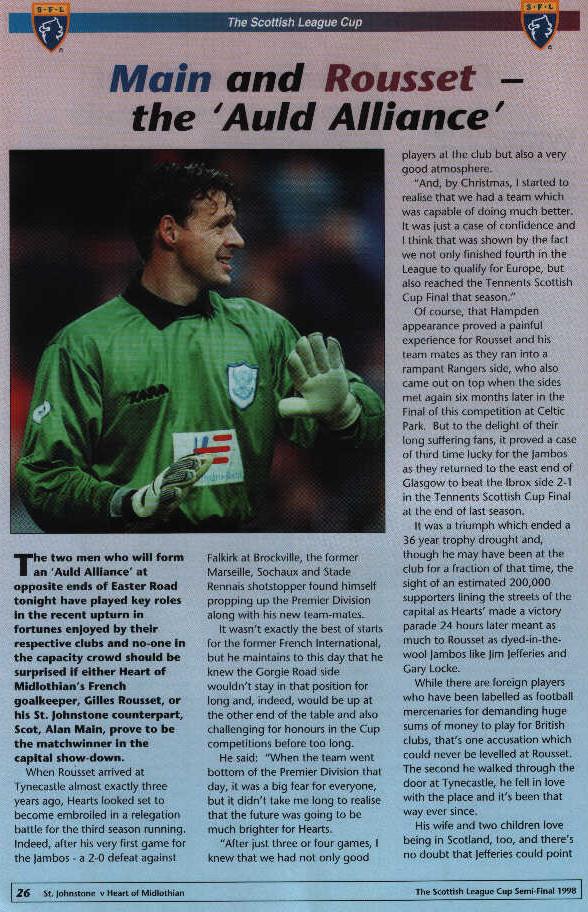 S·F·L

The Scottish League Cup

S·F·L

Main and Rousset – the 'Auld Alliance'

The two men who will form an 'Auld Alliance' at opposite ends of Easter Road tonight have played key roles in the recent upturn in fortunes enjoyed by their respective clubs and no-one in the capacity crowd should be surprised if either Heart of Midlothian's French goalkeeper, Gilles Rousset, or his St. Johnstone counterpart, Scot, Alan Main, prove to be the matchwinner in the capital show-down.

When Rousset arrived at Tynecastle almost exactly three years ago, Hearts looked set to become embroiled in a relegation battle for the third season running. Indeed, after his very first game for the Jambos - a 2-0 defeat against Falkirk at Brockville, the former Marseille, Sochaux and Stade Rennais shotstopper found himself propping up the Premier Division along with his new team-mates.

It wasn't exactly the best of starts for the former French International, but he maintains to this day that he knew the Gorgie Road side wouldn't stay in that position for long and, indeed, would be up at the other end of the table and also challenging for honours in the Cup competitions before too long.

He said: "When the team went bottom of the Premier Division that day, it was a big fear for everyone, but it didn't take me long to realise that the future was going to be much brighter for Hearts.

"After just three or four games, I knew that we had not only good players at the club but also a very good atmosphere.

"And, by Christmas, I started to realise that we had a team which was capable of doing much better. It was just a case of confidence and I think that was shown by the fact we not only finished fourth in the League to qualify for Europe, but also reached the Tennents Scottish Cup Final that season."

Of course, that Hampden appearance proved a painful experience for Rousset and his team mates as they ran into a rampant Rangers side, who also came out on top when the sides met again six months later in the Final of this competition at Celtic Park. But to the delight of their long suffering fans, it proved a case of third time lucky for the Jambos as they returned to the east end of Glasgow to beat the Ibrox side 2-1 in the Tennents Scottish Cup Final at the end of last season.

It was a triumph which ended a 36 year trophy drought and, though he may have been at the club for a fraction of that time, the sight of an estimated 200,000 supporters lining the streets of the capital as Hearts' made a victory parade 24 hours later meant as much to Rousset as dyed-in-the-wool Jambos like Jim Jefferies and Gary Locke.

While there are foreign players who have been labelled as football mercenaries for demanding huge sums of money to play for British clubs, that's one accusation which could never be levelled at Rousset. The second he walked through the door at Tynecastle, he fell in love with the place and it's been that way ever since.

His wife and two children love being in Scotland, too, and there's no doubt that Jefferies could point

26 St. Johnstone v Heart of Midlothian

The Scottish League Cup Semi-Final 1998